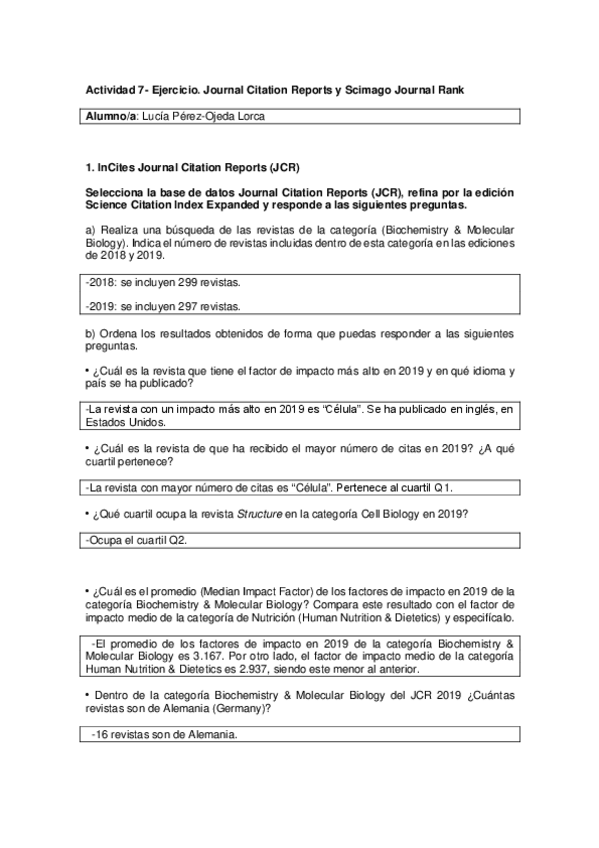 Actividad 7- Ejercicio. Journal Citation Reports y Scimago Journal Rank

Alumno/a: Lucía Pérez-Ojeda Lorca

1. InCites Journal Citation Reports (JCR)

Selecciona la base de datos Journal Citation Reports (JCR), refina por la edición Science Citation Index Expanded y responde a las siguientes preguntas.

a) Realiza una búsqueda de las revistas de la categoría (Biochemistry & Molecular Biology). Indica el número de revistas incluidas dentro de esta categoría en las ediciones de 2018 y 2019.

-2018: se incluyen 299 revistas.

-2019: se incluyen 297 revistas.

b) Ordena los resultados obtenidos de forma que puedas responder a las siguientes preguntas.

• ¿Cuál es la revista que tiene el factor de impacto más alto en 2019 y en qué idioma y país se ha publicado?

-La revista con un impacto más alto en 2019 es "Célula". Se ha publicado en inglés, en Estados Unidos.

• ¿Cuál es la revista de que ha recibido el mayor número de citas en 2019? ¿A qué cuartil pertenece?

-La revista con mayor número de citas es "Célula". Pertenece al cuartil Q1.

• ¿Qué cuartil ocupa la revista Structure en la categoría Cell Biology en 2019?

-Ocupa el cuartil Q2.

• ¿Cuál es el promedio (Median Impact Factor) de los factores de impacto en 2019 de la categoría Biochemistry & Molecular Biology? Compara este resultado con el factor de impacto medio de la categoría de Nutrición (Human Nutrition & Dietetics) y especifícalo.

-El promedio de los factores de impacto en 2019 de la categoría Biochemistry & Molecular Biology es 3.167. Por otro lado, el factor de impacto medio de la categoría Human Nutrition & Dietetics es 2.937, siendo este menor al anterior.

• Dentro de la categoría Biochemistry & Molecular Biology del JCR 2019 ¿Cuántas revistas son de Alemania (Germany)?

-16 revistas son de Alemania.